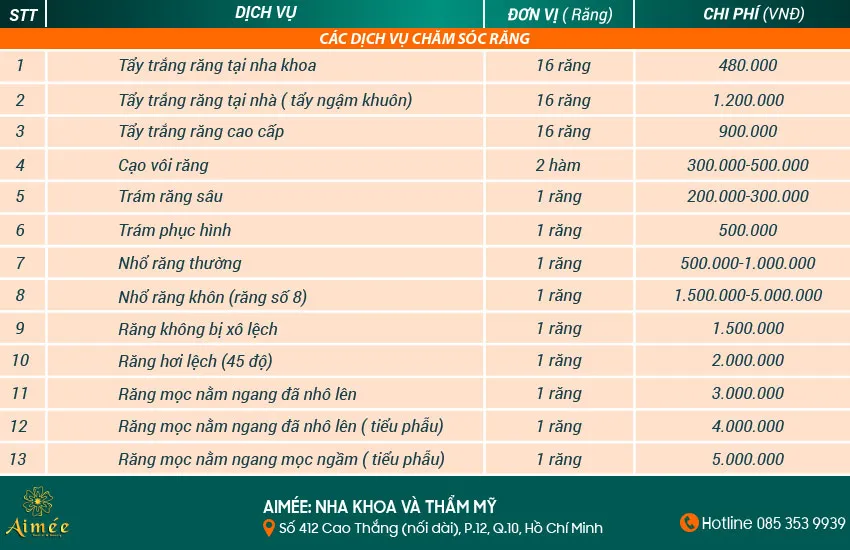 | STT | DỊCH VỤ | ĐƠN VỊ ( Răng) | CHI PHÍ (VNĐ) |
|---|---|---|---|
| CÁC DỊCH VỤ CHĂM SÓC RĂNG | | | |
| 1 | Tẩy trắng răng tại nha khoa | 16 răng | 480.000 |
| 2 | Tẩy trắng răng tại nhà ( tẩy ngậm khuôn) | 16 răng | 1.200.000 |
| 3 | Tẩy trắng răng cao cấp | 16 răng | 900.000 |
| 4 | Cạo vôi răng | 2 hàm | 300.000-500.000 |
| 5 | Trám răng sâu | 1 răng | 200.000-300.000 |
| 6 | Trám phục hình | 1 răng | 500.000 |
| 7 | Nhổ răng thường | 1 răng | 500.000-1.000.000 |
| 8 | Nhổ răng khôn (răng số 8) | 1 răng | 1.500.000-5.000.000 |
| 9 | Răng không bị xô lệch | 1 răng | 1.500.000 |
| 10 | Răng hơi lệch (45 độ) | 1 răng | 2.000.000 |
| 11 | Răng mọc nằm ngang đã nhô lên | 1 răng | 3.000.000 |
| 12 | Răng mọc nằm ngang đã nhô lên ( tiểu phẫu) | 1 răng | 4.000.000 |
| 13 | Răng mọc nằm ngang mọc ngầm ( tiểu phẫu) | 1 răng | 5.000.000 |

Aimée

AIMÉE: NHA KHOA VÀ THẨM MỸ
Số 412 Cao Thắng (nối dài), P.12, Q.10, Hồ Chí Minh

Hotline 085 353 9939